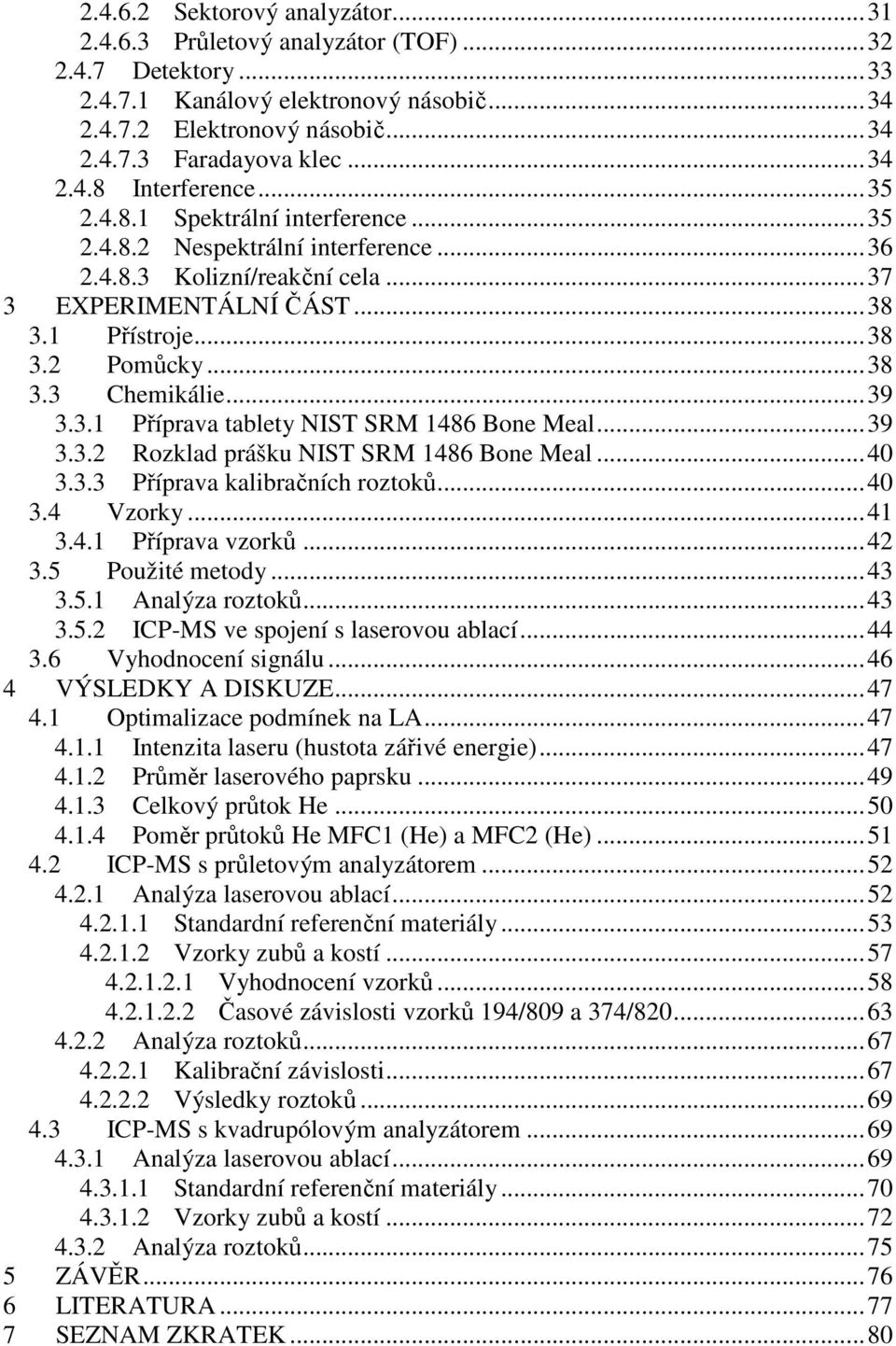 2.4.6.2 Sektorový analyzátor...31
2.4.6.3 Průletový analyzátor (TOF)...32
2.4.7 Detektory...33
2.4.7.1 Kanálový elektronový násobič...34
2.4.7.2 Elektronový násobič...34
2.4.7.3 Faradayova klec...34
2.4.8 Interference...35
2.4.8.1 Spektrální interference...35
2.4.8.2 Nespektrální interference...36
2.4.8.3 Kolizní/reakční cela...37
3 EXPERIMENTÁLNÍ ČÁST...38
3.1 Přístroje...38
3.2 Pomůcky...38
3.3 Chemikálie...39
3.3.1 Příprava tablety NIST SRM 1486 Bone Meal...39
3.3.2 Rozklad prášku NIST SRM 1486 Bone Meal...40
3.3.3 Příprava kalibračních roztoků...40
3.4 Vzorky...41
3.4.1 Příprava vzorků...42
3.5 Použité metody...43
3.5.1 Analýza roztoků...43
3.5.2 ICP-MS ve spojení s laserovou ablací...44
3.6 Vyhodnocení signálu...46
4 VÝSLEDKY A DISKUZE...47
4.1 Optimalizace podmínek na LA...47
4.1.1 Intenzita laseru (hustota zářivé energie)...47
4.1.2 Průměr laserového paprsku...49
4.1.3 Celkový průtok He...50
4.1.4 Poměr průtoků He MFC1 (He) a MFC2 (He)...51
4.2 ICP-MS s průletovým analyzátorem...52
4.2.1 Analýza laserovou ablací...52
4.2.1.1 Standardní referenční materiály...53
4.2.1.2 Vzorky zubů a kostí...57
4.2.1.2.1 Vyhodnocení vzorků...58
4.2.1.2.2 Časové závislosti vzorků 194/809 a 374/820...63
4.2.2 Analýza roztoků...67
4.2.2.1 Kalibrační závislosti...67
4.2.2.2 Výsledky roztoků...69
4.3 ICP-MS s kvadrupólovým analyzátorem...69
4.3.1 Analýza laserovou ablací...69
4.3.1.1 Standardní referenční materiály...70
4.3.1.2 Vzorky zubů a kostí...72
4.3.2 Analýza roztoků...75
5 ZÁVĚR...76
6 LITERATURA...77
7 SEZNAM ZKRATEK...80